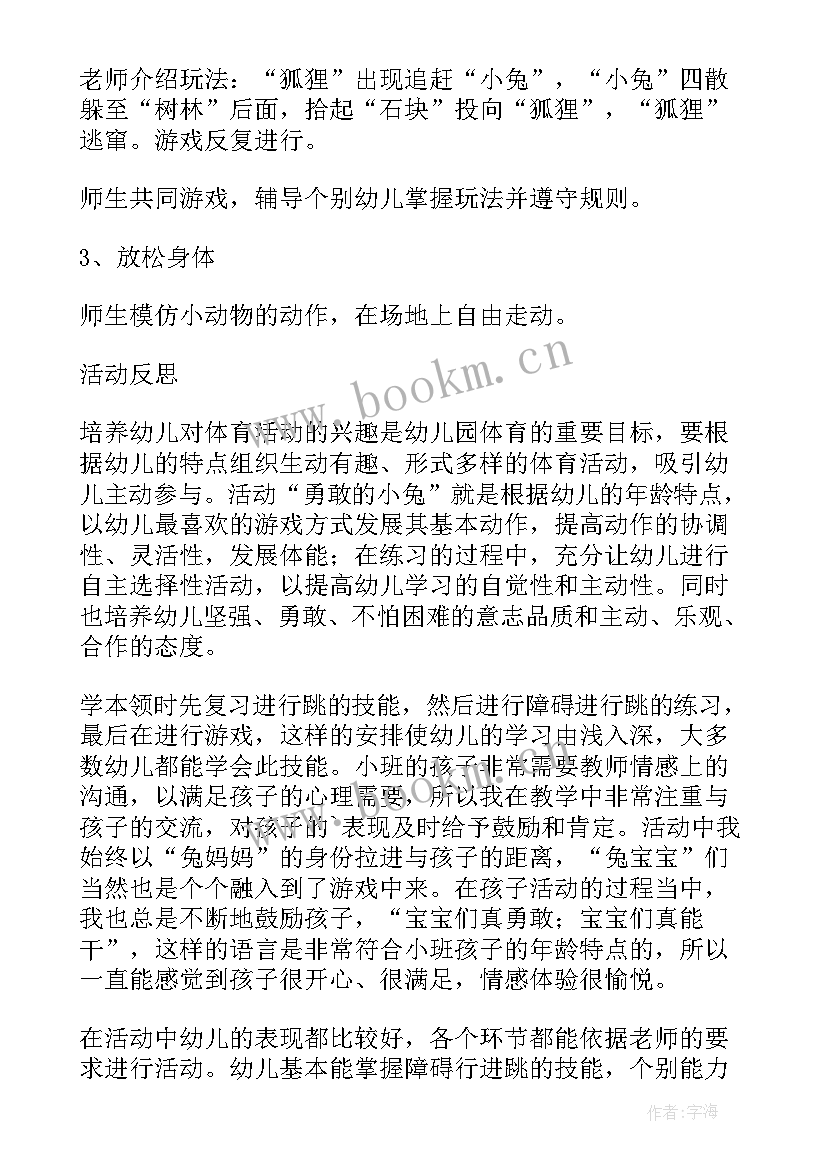 老师介绍玩法：“狐狸”出现追赶“小兔”，“小兔”四散躲至“树林”后面，拾起“石块”投向“狐狸”，“狐狸”逃窜。游戏反复进行。

师生共同游戏，辅导个别幼儿掌握玩法并遵守规则。

3、放松身体

师生模仿小动物的动作，在场地上自由走动。

活动反思

培养幼儿对体育活动的兴趣是幼儿园体育的重要目标，要根据幼儿的特点组织生动有趣、形式多样的体育活动，吸引幼儿主动参与。活动“勇敢的小兔”就是根据幼儿的年龄特点，以幼儿最喜欢的游戏方式发展其基本动作，提高动作的协调性、灵活性，发展体能；在练习的过程中，充分让幼儿进行自主选择性活动，以提高幼儿学习的自觉性和主动性。同时也培养幼儿坚强、勇敢、不怕困难的意志品质和主动、乐观、合作的态度。

学本领时先复习进行跳的技能，然后进行障碍进行跳的练习，最后在进行游戏，这样的安排使幼儿的学习由浅入深，大多数幼儿都能学会此技能。小班的孩子非常需要教师情感上的沟通，以满足孩子的心理需要，所以我在教学中非常注重与孩子的交流，对孩子的`表现及时给予鼓励和肯定。活动中我始终以“兔妈妈”的身份拉进与孩子的距离，“兔宝宝”们当然也是个个融入到了游戏中来。在孩子活动的过程当中，我也总是不断地鼓励孩子，“宝宝们真勇敢；宝宝们真能干”，这样的语言是非常符合小班孩子的年龄特点的，所以一直能感觉到孩子很开心、很满足，情感体验很愉悦。

在活动中幼儿的表现都比较好，各个环节都能依据老师的要求进行活动。幼儿基本能掌握障碍行进跳的技能，个别能力

www.bookm.cn
作者：宇海